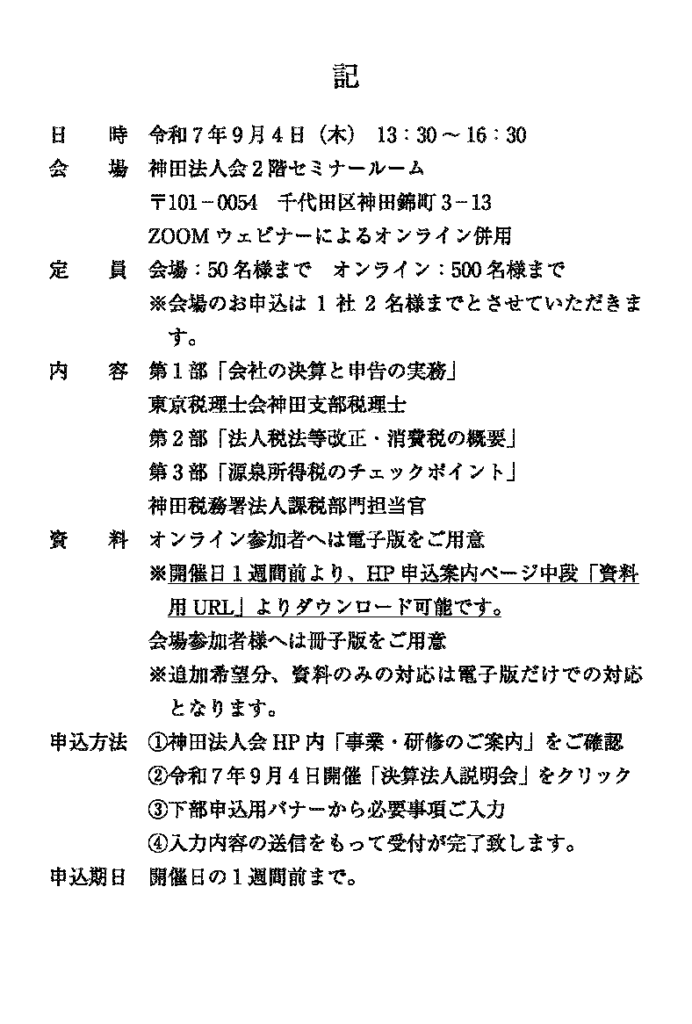 記

日　時　令和7年9月4日（木） 13：30～16：30

会　場　神田法人会2階セミナールーム
〒101－0054　千代田区神田錦町3－13
ZOOMウェビナーによるオンライン併用

定　員　会場：50名様まで　オンライン：500名様まで
※会場のお申込は1社2名様までとさせていただきます。

内　容　第1部「会社の決算と申告の実務」
東京税理士会神田支部税理士
第2部「法人税法等改正・消費税の概要」
第3部「源泉所得税のチェックポイント」
神田税務署法人課税部門担当官

資　料　オンライン参加者へは電子版をご用意
※開催日1週間前より、HP申込案内ページ中段「資料用URL」よりダウンロード可能です。
会場参加者様へは冊子版をご用意
※追加希望分、資料のみの対応は電子版だけでの対応となります。

申込方法　①神田法人会HP内「事業・研修のご案内」をご確認
②令和7年9月4日開催「決算法人説明会」をクリック
③下部申込用バナーから必要事項ご入力
④入力内容の送信をもって受付が完了致します。

申込期日　開催日の1週間前まで。